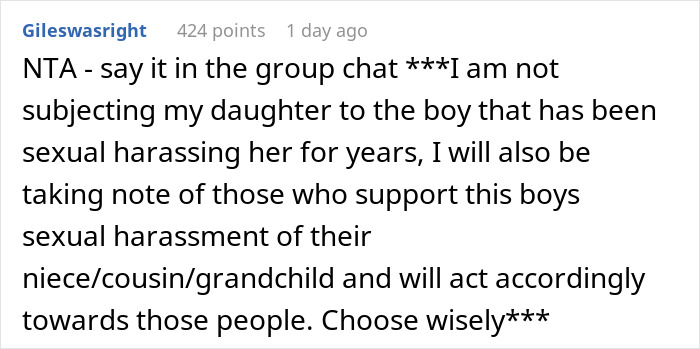 Gileswasright 424 points 1 day ago

NTA - say it in the group chat ***I am not subjecting my daughter to the boy that has been sexual harassing her for years, I will also be taking note of those who support this boys sexual harassment of their niece/cousin/grandchild and will act accordingly towards those people. Choose wisely***